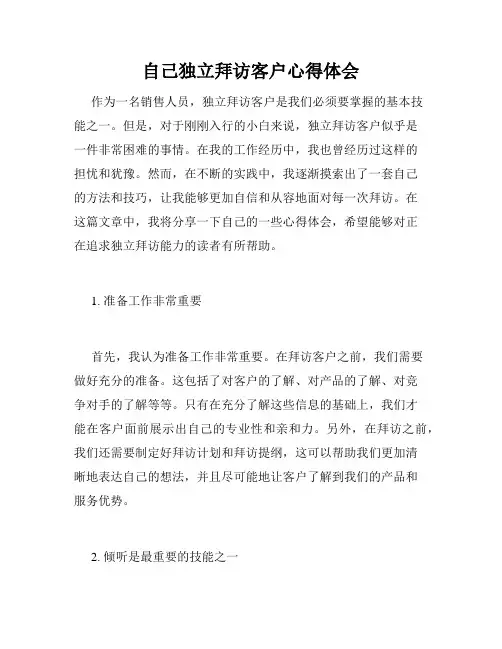 自己独立拜访客户心得体会

作为一名销售人员，独立拜访客户是我们必须要掌握的基本技能之一。但是，对于刚刚入行的小白来说，独立拜访客户似乎是一件非常困难的事情。在我的工作经历中，我也曾经历过这样的担忧和犹豫。然而，在不断的实践中，我逐渐摸索出了一套自己的方法和技巧，让我能够更加自信和从容地面对每一次拜访。在这篇文章中，我将分享一下自己的一些心得体会，希望能够对正在追求独立拜访能力的读者有所帮助。

1. 准备工作非常重要

首先，我认为准备工作非常重要。在拜访客户之前，我们需要做好充分的准备。这包括了对客户的了解、对产品的了解、对竞争对手的了解等等。只有在充分了解这些信息的基础上，我们才能在客户面前展示出自己的专业性和亲和力。另外，在拜访之前，我们还需要制定好拜访计划和拜访提纲，这可以帮助我们更加清晰地表达自己的想法，并且尽可能地让客户了解到我们的产品和服务优势。

2. 倾听是最重要的技能之一